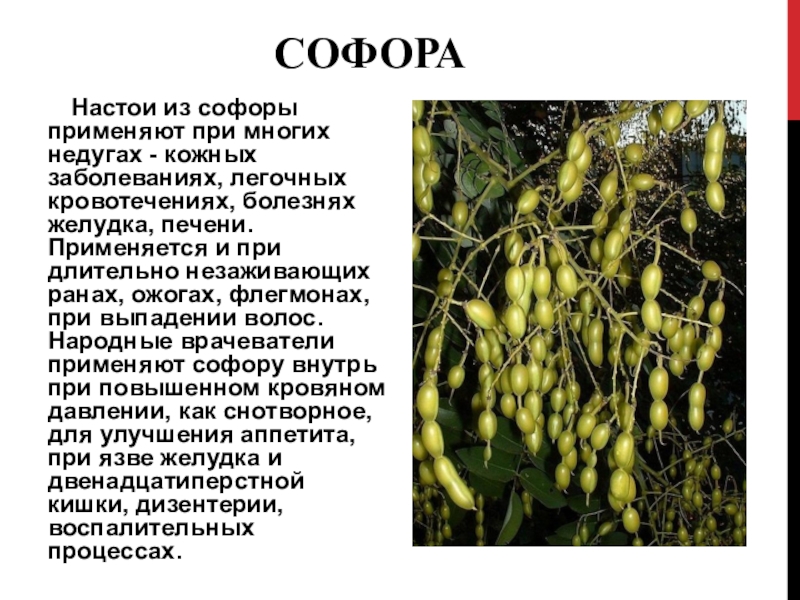 СОФОРА

Настои из софоры применяют при многих недугах - кожных заболеваниях, легочных кровотечениях, болезнях желудка, печени. Применяется и при длительно незаживающих ранах, ожогах, флегмонах, при выпадении волос. Народные врачеватели применяют софору внутрь при повышенном кровяном давлении, как снотворное, для улучшения аппетита, при язве желудка и двенадцатиперстной кишки, дизентерии, воспалительных процессах.